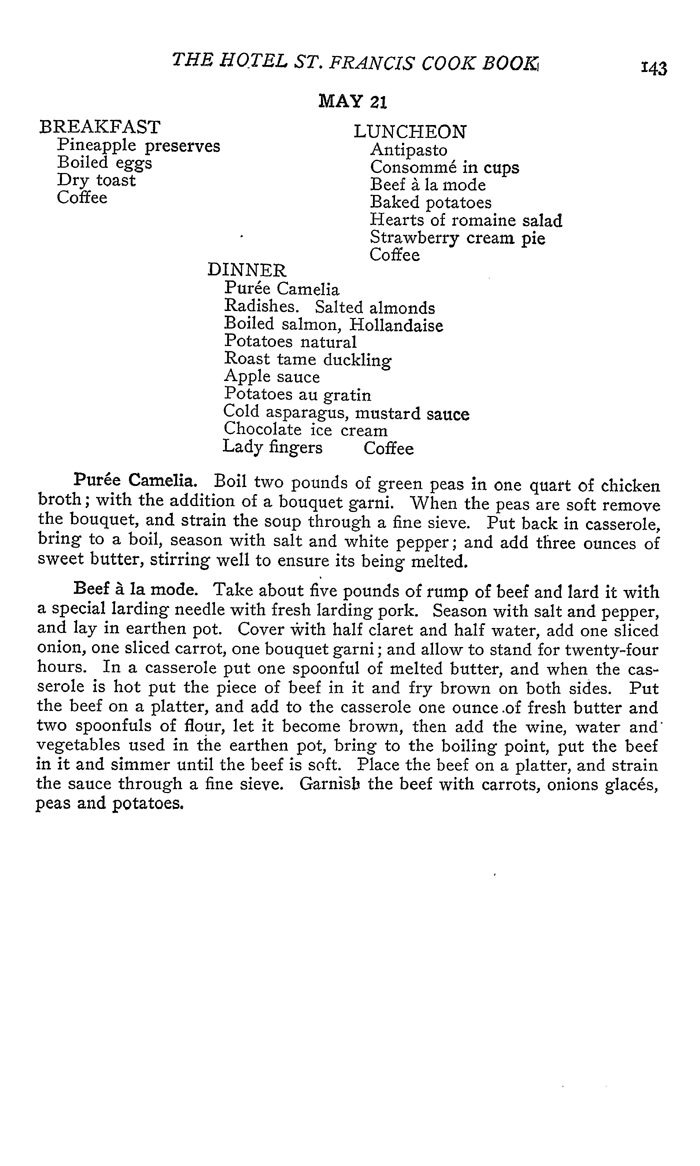 THE HOTEL ST. FRANCIS COOK BOOK 143

MAY 21

BREAKFAST
Pineapple preserves
Boiled eggs
Dry toast
Coffee

LUNCHEON
Antipasto
Consommé in cups
Beef à la mode
Baked potatoes
Hearts of romaine salad
Strawberry cream pie
Coffee

DINNER
Purée Camelia
Radishes. Salted almonds
Boiled salmon, Hollandaise
Potatoes natural
Roast tame duckling
Apple sauce
Potatoes au gratin
Cold asparagus, mustard sauce
Chocolate ice cream
Lady fingers Coffee

Purée Camelia. Boil two pounds of green peas in one quart of chicken broth; with the addition of a bouquet garni. When the peas are soft remove the bouquet, and strain the soup through a fine sieve. Put back in casserole, bring to a boil, season with salt and white pepper; and add three ounces of sweet butter, stirring well to ensure its being melted.

Beef à la mode. Take about five pounds of rump of beef and lard it with a special larding needle with fresh larding pork. Season with salt and pepper, and lay in earthen pot. Cover with half claret and half water, add one sliced onion, one sliced carrot, one bouquet garni; and allow to stand for twenty-four hours. In a casserole put one spoonful of melted butter, and when the casserole is hot put the piece of beef in it and fry brown on both sides. Put the beef on a platter, and add to the casserole one ounce of fresh butter and two spoonfuls of flour, let it become brown, then add the wine, water and vegetables used in the earthen pot, bring to the boiling point, put the beef in it and simmer until the beef is soft. Place the beef on a platter, and strain the sauce through a fine sieve. Garnish the beef with carrots, onions glacés, peas and potatoes.